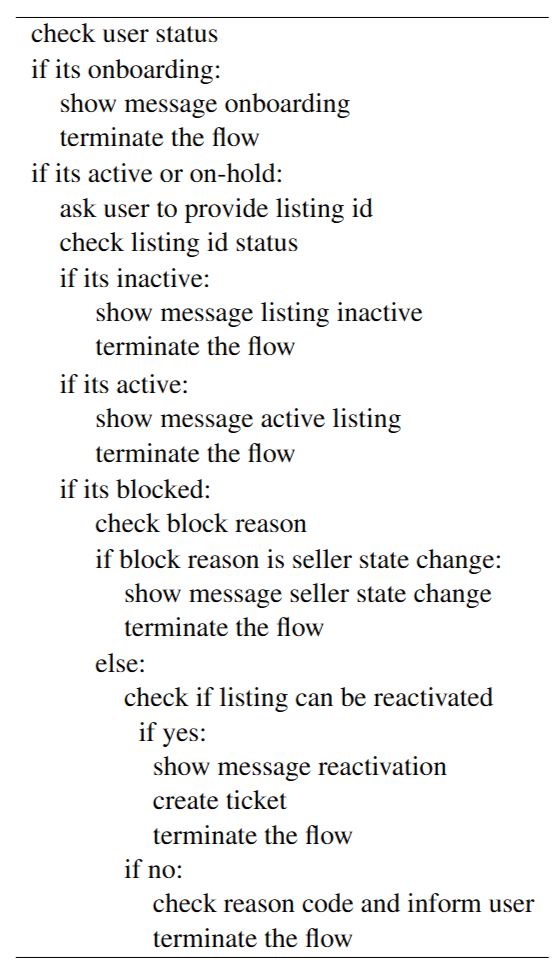 check user status
if its onboarding:
show message onboarding
terminate the flow
if its active or on-hold:
ask user to provide listing id
check listing id status
if its inactive:
show message listing inactive
terminate the flow
if its active:
show message active listing
terminate the flow
if its blocked:
check block reason
if block reason is seller state change:
show message seller state change
terminate the flow
else:
check if listing can be reactivated
if yes:
show message reactivation
create ticket
terminate the flow
if no:
check reason code and inform user
terminate the flow